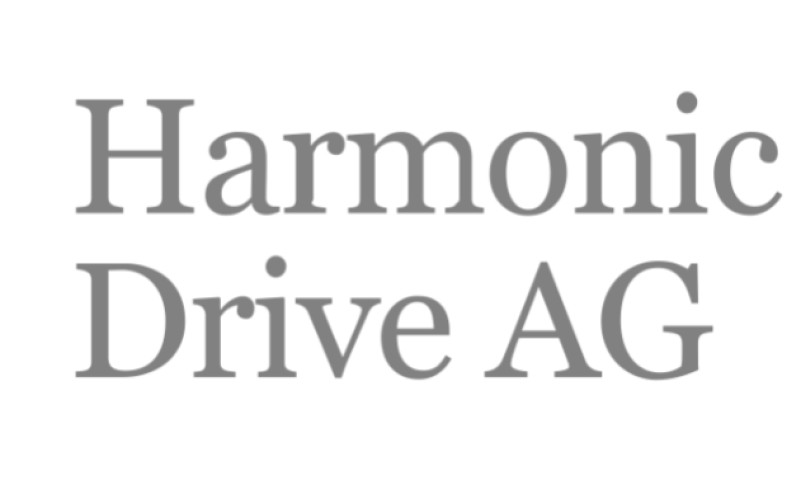 Harmonic
Drive AG